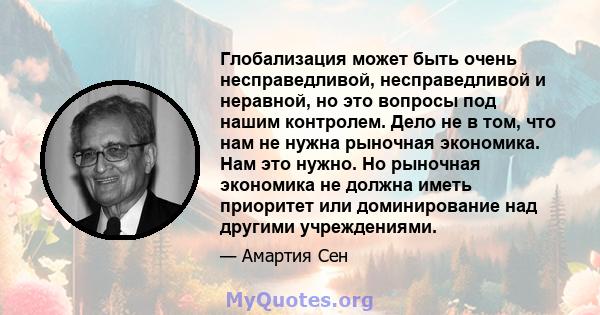 Глобализация может быть очень несправедливой, несправедливой и неравной, но это вопросы под нашим контролем. Дело не в том, что нам не нужна рыночная экономика. Нам это нужно. Но рыночная экономика не должна иметь приоритет или доминирование над другими учреждениями.

— Амартия Сен

MyQuotes.org